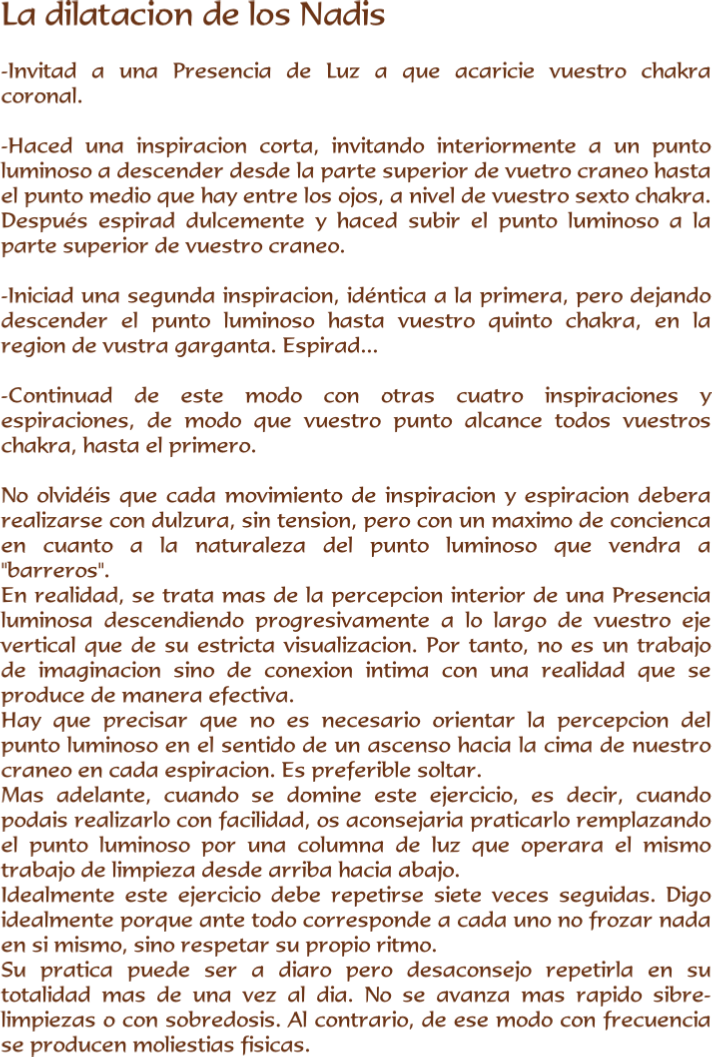 La dilatacion de los Nadis

-Invitad a una Presencia de Luz a que acaricie vuestro chakra coronal.

-Haced una inspiracion corta, invitando interiormente a un punto luminoso a descender desde la parte superior de vuetro craneo hasta el punto medio que hay entre los ojos, a nivel de vuestro sexto chakra. Después espirad dulcemente y haced subir el punto luminoso a la parte superior de vuestro craneo.

-Iniciad una segunda inspiracion, idéntica a la primera, pero dejando descender el punto luminoso hasta vuestro quinto chakra, en la region de vustra garganta. Espirad...

-Continuad de este modo con otras cuatro inspiraciones y espiraciones, de modo que vuestro punto alcance todos vuestros chakra, hasta el primero.

No olvidéis que cada movimiento de inspiracion y espiracion debera realizarse con dulzura, sin tension, pero con un maximo de concienca en cuanto a la naturaleza del punto luminoso que vendra a "barreros".
En realidad, se trata mas de la percepcion interior de una Presencia luminosa descendiendo progresivamente a lo largo de vuestro eje vertical que de su estricta visualizacion. Por tanto, no es un trabajo de imaginacion sino de conexion intima con una realidad que se produce de manera efectiva.
Hay que precisar que no es necesario orientar la percepcion del punto luminoso en el sentido de un ascenso hacia la cima de nuestro craneo en cada espiracion. Es preferible soltar.
Mas adelante, cuando se domine este ejercicio, es decir, cuando podais realizarlo con facilidad, os aconsejaria praticarlo remplazando el punto luminoso por una columna de luz que operara el mismo trabajo de limpieza desde arriba hacia abajo.
Idealmente este ejercicio debe repetirse siete veces seguidas. Digo idealmente porque ante todo corresponde a cada uno no frozar nada en si mismo, sino respetar su propio ritmo.
Su pratica puede ser a diaro pero desaconsejo repetirla en su totalidad mas de una vez al dia. No se avanza mas rapido sibrelimpiezas o con sobredosis. Al contrario, de ese modo con frecuencia se producen moliestias fisicas.